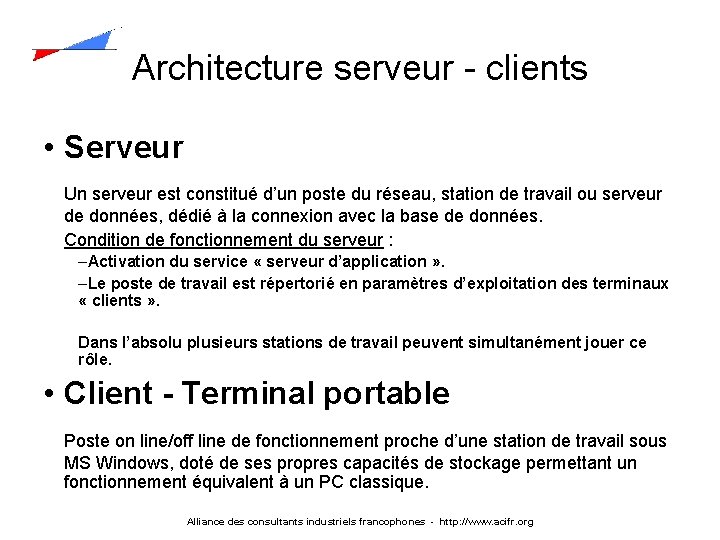 Architecture serveur - clients

• Serveur

Un serveur est constitué d'un poste du réseau, station de travail ou serveur de données, dédié à la connexion avec la base de données.

Condition de fonctionnement du serveur :

–Activation du service « serveur d'application ».

–Le poste de travail est répertorié en paramètres d'exploitation des terminaux « clients ».

Dans l'absolu plusieurs stations de travail peuvent simultanément jouer ce rôle.

• Client - Terminal portable

Poste on line/off line de fonctionnement proche d'une station de travail sous MS Windows, doté de ses propres capacités de stockage permettant un fonctionnement équivalent à un PC classique.

Alliance des consultants industriels francophones - http://www.acifr.org